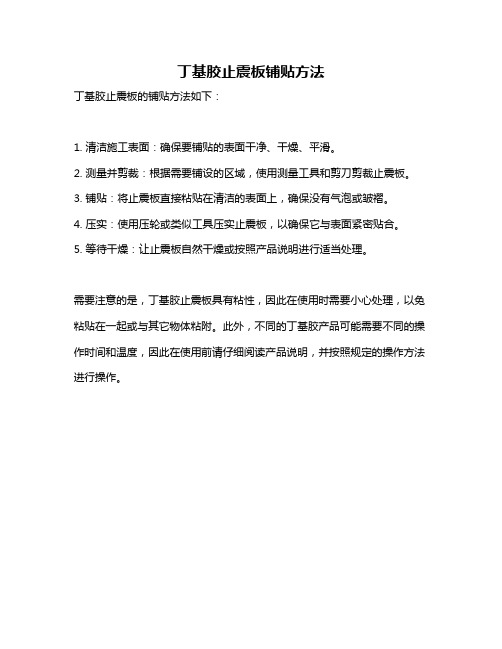 丁基胶止震板铺贴方法

丁基胶止震板的铺贴方法如下：

1. 清洁施工表面：确保要铺贴的表面干净、干燥、平滑。

2. 测量并剪裁：根据需要铺设的区域，使用测量工具和剪刀剪裁止震板。

3. 铺贴：将止震板直接粘贴在清洁的表面上，确保没有气泡或皱褶。

4. 压实：使用压轮或类似工具压实止震板，以确保它与表面紧密贴合。

5. 等待干燥：让止震板自然干燥或按照产品说明进行适当处理。

需要注意的是，丁基胶止震板具有粘性，因此在使用时需要小心处理，以免粘贴在一起或与其它物体粘附。此外，不同的丁基胶产品可能需要不同的操作时间和温度，因此在使用前请仔细阅读产品说明，并按照规定的操作方法进行操作。